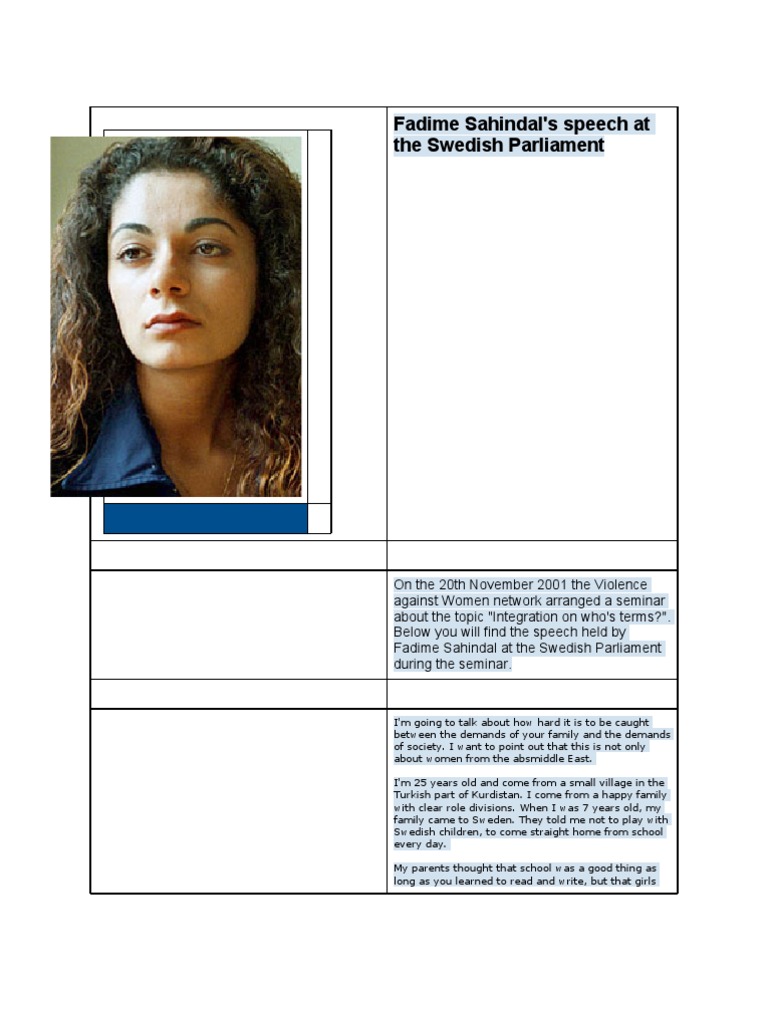 Fadime Sahindal's speech at the Swedish Parliament

On the 20th November 2001 the Violence against Women network arranged a seminar about the topic "Integration on who's terms?". Below you will find the speech held by Fadime Sahindal at the Swedish Parliament during the seminar.

I'm going to talk about how hard it is to be caught between the demands of your family and the demands of society. I want to point out that this is not only about women from the absmiddle East.

I'm 25 years old and come from a small village in the Turkish part of Kurdistan. I come from a happy family with clear role divisions. When I was 7 years old, my family came to Sweden. They told me not to play with Swedish children, to come straight home from school every day.

My parents thought that school was a good thing as long as you learned to read and write, but that girls